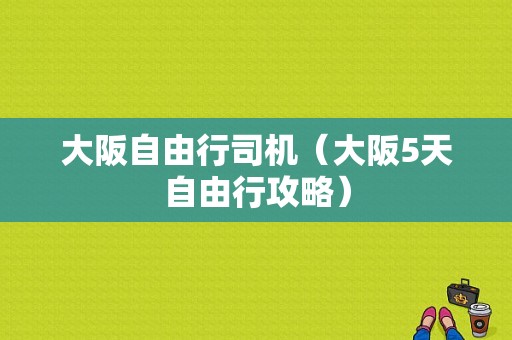 大阪自由行司机（大阪5天自由行攻略）